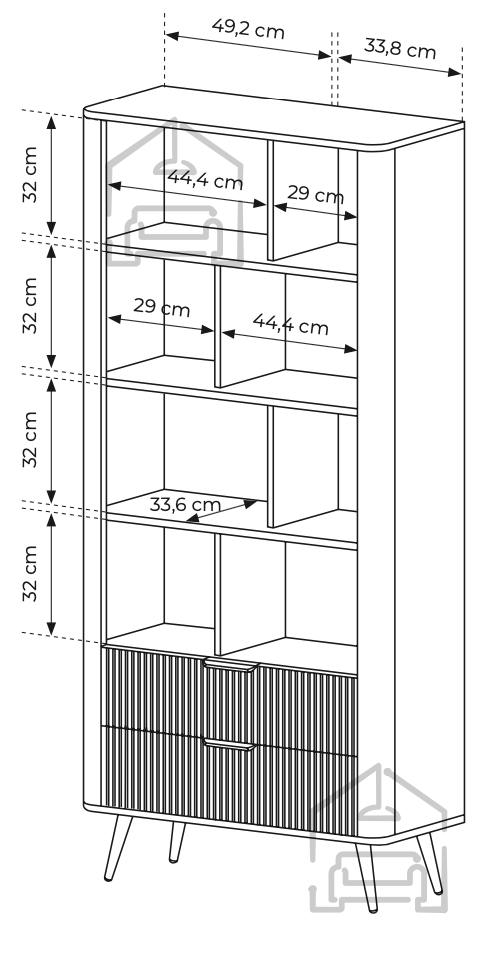 49,2 cm
33,8 cm
32 cm
44,4 cm
29 cm
32 cm
29 cm
44,4 cm
32 cm
33,6 cm
32 cm